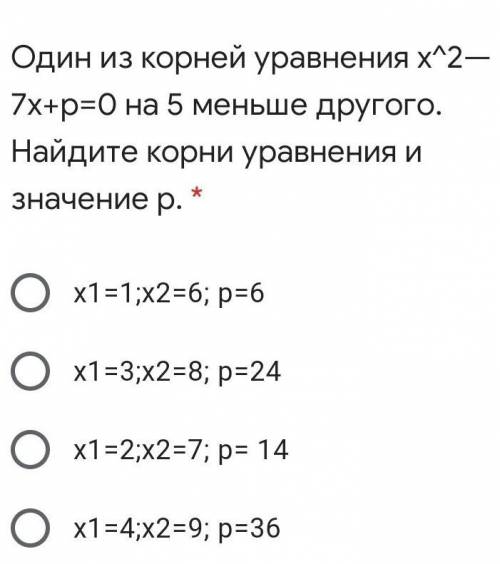 Один из корней уравнения x^2—7x+p=0 на 5 меньше другого. Найдите корни уравнения и значение p. *

x1=1;x2=6; p=6

x1=3;x2=8; p=24

x1=2;x2=7; p= 14

x1=4;x2=9; p=36